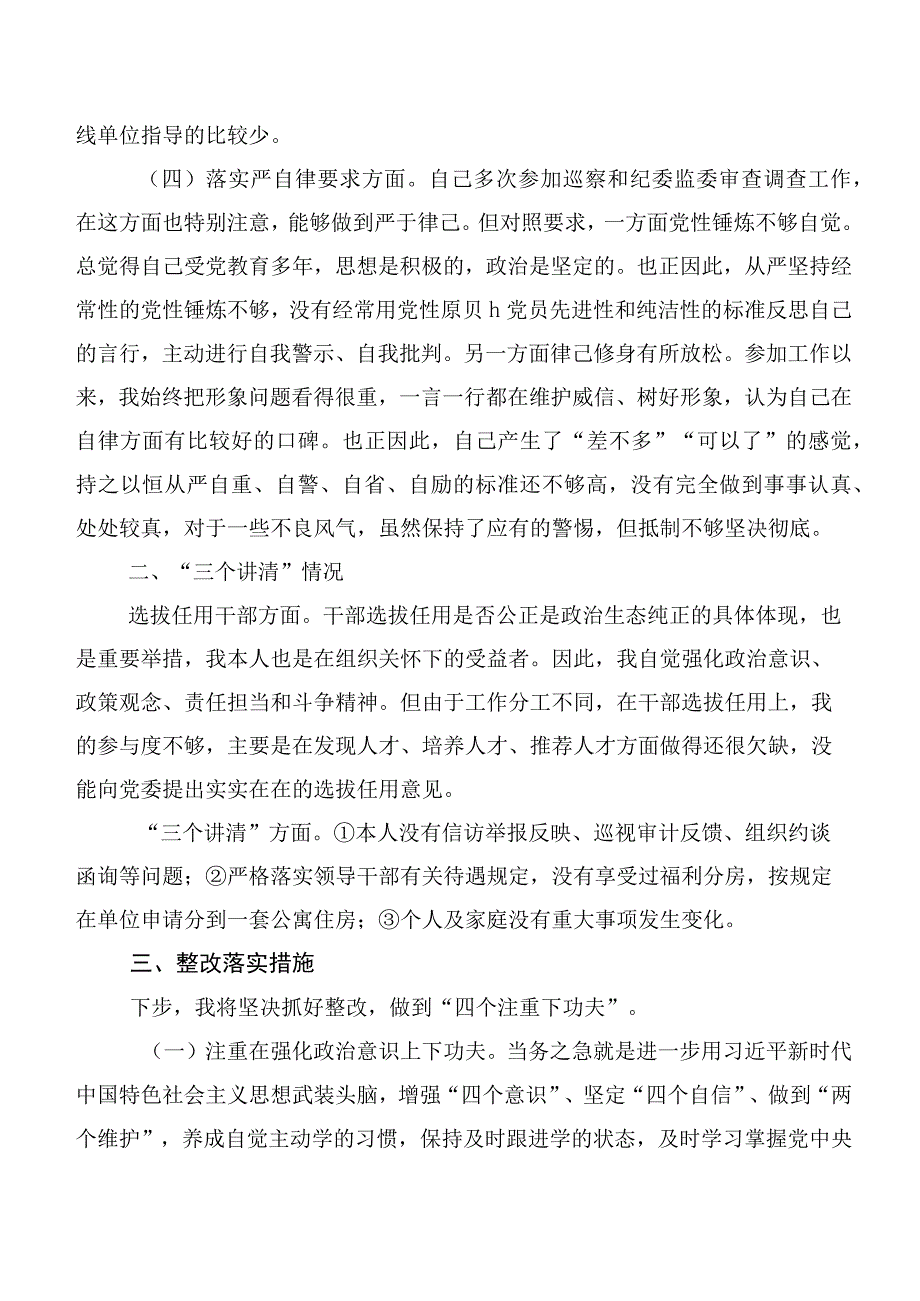 线单位指导的比较少。

（四）落实严自律要求方面。自己多次参加巡察和纪委监委审查调查工作，在这方面也特别注意，能够做到严于律己。但对照要求，一方面党性锤炼不够自觉。总觉得自己受党教育多年，思想是积极的，政治是坚定的。也正因此，从严坚持经常性的党性锤炼不够，没有经常用党性原贝h党员先进性和纯洁性的标准反思自己的言行，主动进行自我警示、自我批判。另一方面律己修身有所放松。参加工作以来，我始终把形象问题看得很重，一言一行都在维护威信、树好形象，认为自己在自律方面有比较好的口碑。也正因此，自己产生了“差不多”“可以了”的感觉，持之以恒从严自重、自警、自省、自励的标准还不够高，没有完全做到事事认真、处处较真，对于一些不良风气，虽然保持了应有的警惕，但抵制不够坚决彻底。

二、“三个讲清”情况

选拔任用干部方面。干部选拔任用是否公正是政治生态纯正的具体体现，也是重要举措，我本人也是在组织关怀下的受益者。因此，我自觉强化政治意识、政策观念、责任担当和斗争精神。但由于工作分工不同，在干部选拔任用上，我的参与度不够，主要是在发现人才、培养人才、推荐人才方面做得还很欠缺，没能向党委提出实实在在的选拔任用意见。

“三个讲清”方面。①本人没有信访举报反映、巡视审计反馈、组织约谈函询等问题；②严格落实领导干部有关待遇规定，没有享受过福利分房，按规定在单位申请分到一套公寓住房；③个人及家庭没有重大事项发生变化。

三、整改落实措施

下步，我将坚决抓好整改，做到“四个注重下功夫”。

（一）注重在强化政治意识上下功夫。当务之急就是进一步用习近平新时代中国特色社会主义思想武装头脑，增强“四个意识”、坚定“四个自信”、做到“两个维护”，养成自觉主动学的习惯，保持及时跟进学的状态，及时学习掌握党中央